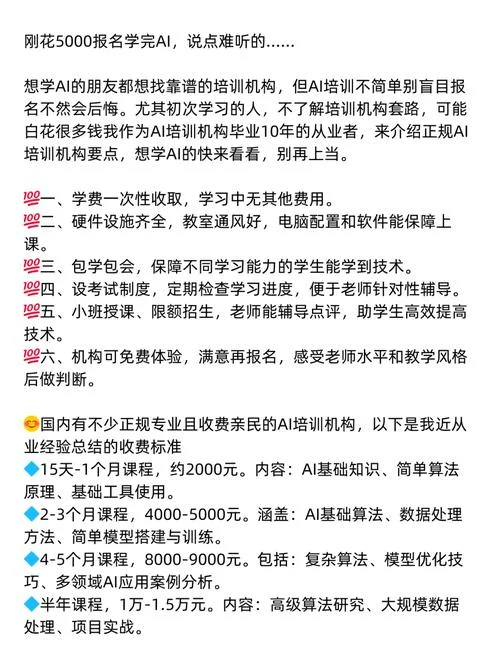 刚花5000报名学完AI，说点难听的……

想学AI的朋友都想找靠谱的培训机构，但AI培训不简单别盲目报名不然会后悔。尤其初次学习的人，不了解培训机构套路，可能白花很多钱我作为AI培训机构毕业10年的从业者，来介绍正规AI培训机构要点，想学AI的快来看看，别再上当。

💯一、学费一次性收取，学习中无其他费用。
💯二、硬件设施齐全，教室通风好，电脑配置和软件能保障上课。
💯三、包学包会，保障不同学习能力的学生能学到技术。
💯四、设考试制度，定期检查学习进度，便于老师针对性辅导。
💯五、小班授课、限额招生，老师能辅导点评，助学生高效提高技术。
💯六、机构可免费体验，满意再报名，感受老师水平和教学风格后做判断。

😊国内有不少正规专业且收费亲民的AI培训机构，以下是我近从业经验总结的收费标准
🔷15天-1个月课程，约2000元。内容：AI基础知识、简单算法原理、基础工具使用。
🔷2-3个月课程，4000-5000元。涵盖：AI基础算法、数据处理方法、简单模型搭建与训练。
🔷4-5个月课程，8000-9000元。包括：复杂算法、模型优化技巧、多领域AI应用案例分析。
🔷半年课程，1万-1.5万元。内容：高级算法研究、大规模数据处理、项目实战。